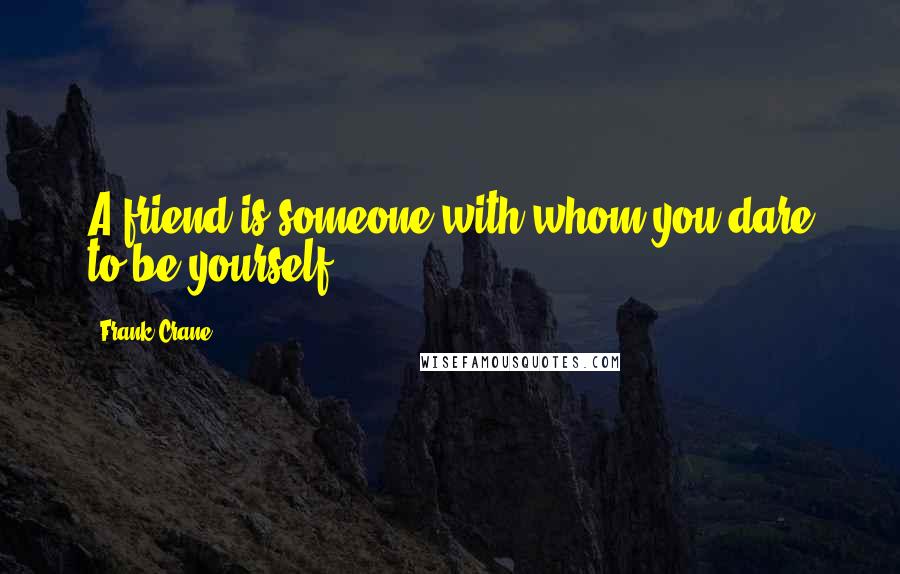 A friend is someone with whom you dare to be yourself.

Frank Crane

WISEFAMOUSQUOTES.COM